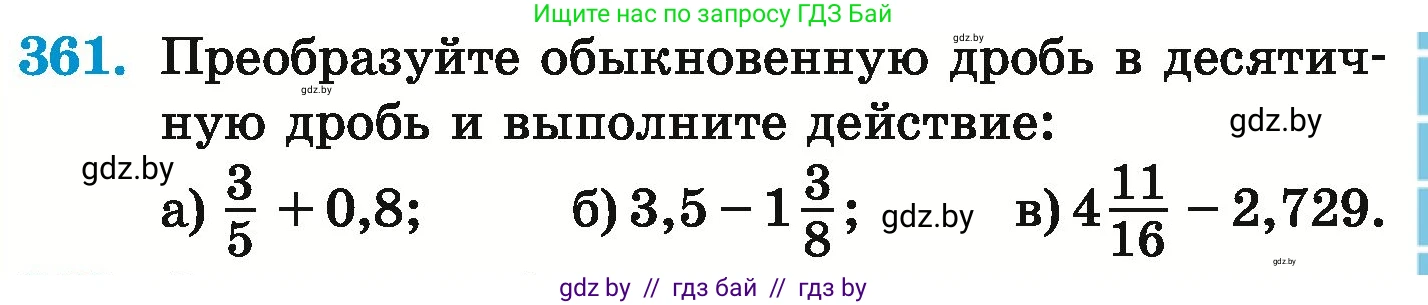 Ищите нас по запросу ГДЗ Бай

gdz.by

361. Преобразуйте обыкновенную дробь в десятичную дробь и выполните действие:

gdz.by

gdz.by

gdz.by

а) $\frac{3}{5} + 0,8$; б) $3,5 - 1\frac{3}{8}$; gdz.by в) $4\frac{11}{16} - 2,729$.

gdz.by

gdz by // гдз бай // гдз by